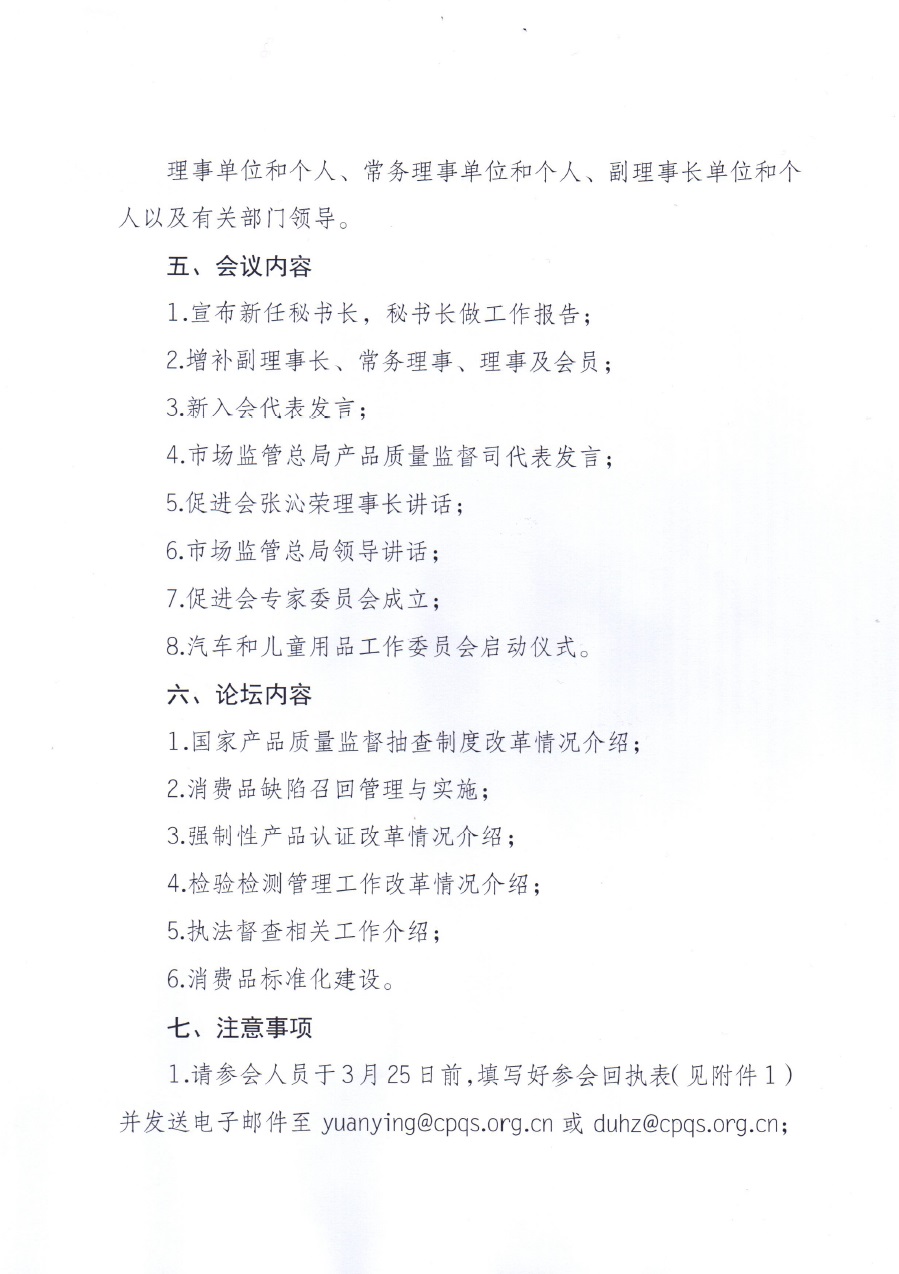 理事单位和个人、常务理事单位和个人、副理事长单位和个人以及有关部门领导。

五、会议内容

1.宣布新任秘书长，秘书长做工作报告；

2.增补副理事长、常务理事、理事及会员；

3.新入会代表发言；

4.市场监管总局产品质量监督司代表发言；

5.促进会张沁荣理事长讲话；

6.市场监管总局领导讲话；

7.促进会专家委员会成立；

8.汽车和儿童用品工作委员会启动仪式。

六、论坛内容

1.国家产品质量监督抽查制度改革情况介绍；

2.消费品缺陷召回管理与实施；

3.强制性产品认证改革情况介绍；

4.检验检测管理工作改革情况介绍；

5.执法督查相关工作介绍；

6.消费品标准化建设。

七、注意事项

1.请参会人员于3月25日前，填写好参会回执表（见附件1）并发送电子邮件至yuanying@cpqs.org.cn或duhz@cpqs.org.cn；